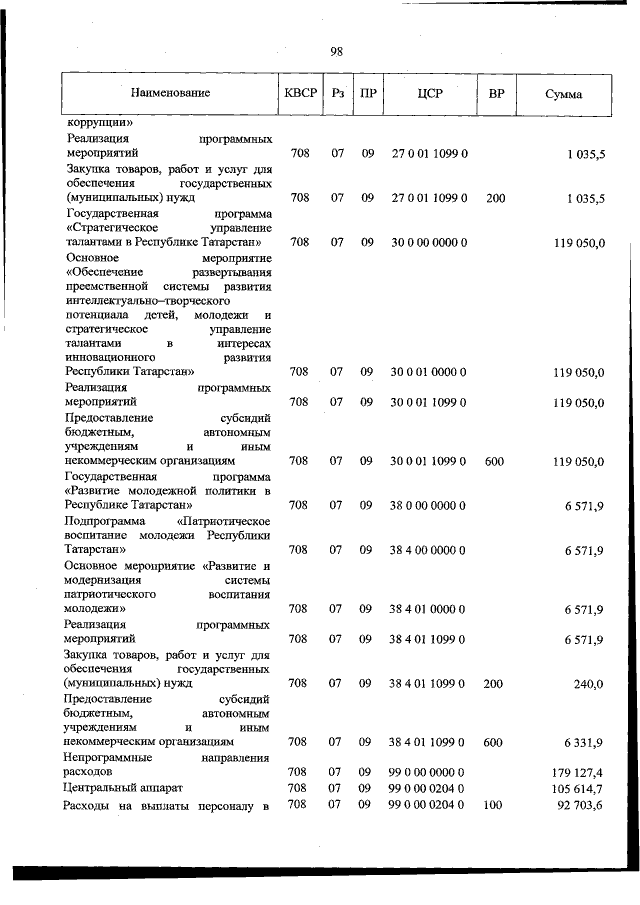 98

| Наименование | КВСР | Рз | ПР | ЦСР | ВР | Сумма |
|---|---|---|---|---|---|---|
| коррупции» | | | | | | |
| Реализация программных мероприятий | 708 | 07 | 09 | 27 0 01 1099 0 | | 1 035,5 |
| Закупка товаров, работ и услуг для обеспечения государственных (муниципальных) нужд | 708 | 07 | 09 | 27 0 01 1099 0 | 200 | 1 035,5 |
| Государственная программа «Стратегическое управление талантами в Республике Татарстан» | 708 | 07 | 09 | 30 0 00 0000 0 | | 119 050,0 |
| Основное мероприятие «Обеспечение развертывания преемственной системы развития интеллектуально–творческого потенциала детей, молодежи и стратегическое управление талантами в интересах инновационного развития Республики Татарстан» | 708 | 07 | 09 | 30 0 01 0000 0 | | 119 050,0 |
| Реализация программных мероприятий | 708 | 07 | 09 | 30 0 01 1099 0 | | 119 050,0 |
| Предоставление субсидий бюджетным, автономным учреждениям и иным некоммерческим организациям | 708 | 07 | 09 | 30 0 01 1099 0 | 600 | 119 050,0 |
| Государственная программа «Развитие молодежной политики в Республике Татарстан» | 708 | 07 | 09 | 38 0 00 0000 0 | | 6 571,9 |
| Подпрограмма «Патриотическое воспитание молодежи Республики Татарстан» | 708 | 07 | 09 | 38 4 00 0000 0 | | 6 571,9 |
| Основное мероприятие «Развитие и модернизация системы патриотического воспитания молодежи» | 708 | 07 | 09 | 38 4 01 0000 0 | | 6 571,9 |
| Реализация программных мероприятий | 708 | 07 | 09 | 38 4 01 1099 0 | | 6 571,9 |
| Закупка товаров, работ и услуг для обеспечения государственных (муниципальных) нужд | 708 | 07 | 09 | 38 4 01 1099 0 | 200 | 240,0 |
| Предоставление субсидий бюджетным, автономным учреждениям и иным некоммерческим организациям | 708 | 07 | 09 | 38 4 01 1099 0 | 600 | 6 331,9 |
| Непрограммные направления расходов | 708 | 07 | 09 | 99 0 00 0000 0 | | 179 127,4 |
| Центральный аппарат | 708 | 07 | 09 | 99 0 00 0204 0 | | 105 614,7 |
| Расходы на выплаты персоналу в | 708 | 07 | 09 | 99 0 00 0204 0 | 100 | 92 703,6 |